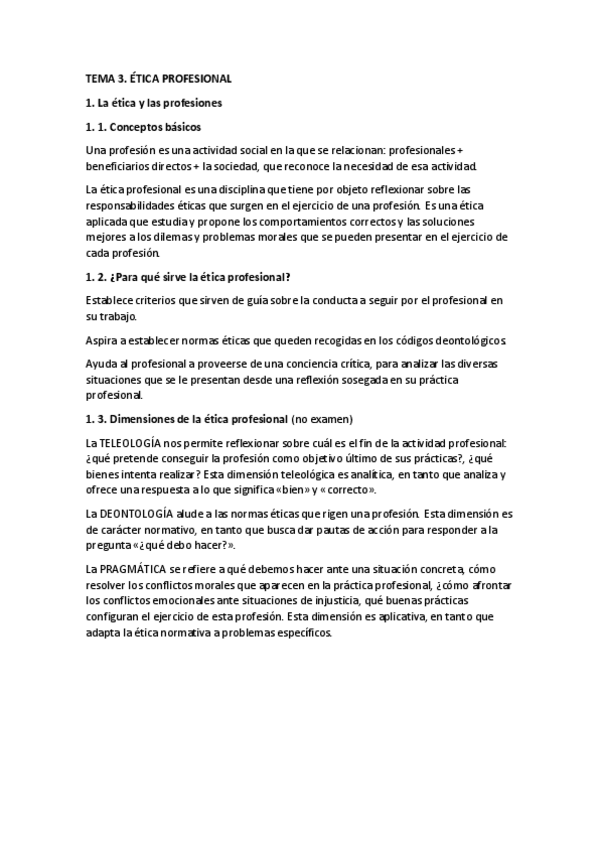 TEMA 3. ÉTICA PROFESIONAL

1. La ética y las profesiones

1. 1. Conceptos básicos

Una profesión es una actividad social en la que se relacionan: profesionales + beneficiarios directos + la sociedad, que reconoce la necesidad de esa actividad.

La ética profesional es una disciplina que tiene por objeto reflexionar sobre las responsabilidades éticas que surgen en el ejercicio de una profesión. Es una ética aplicada que estudia y propone los comportamientos correctos y las soluciones mejores a los dilemas y problemas morales que se pueden presentar en el ejercicio de cada profesión.

1. 2. ¿Para qué sirve la ética profesional?

Establece criterios que sirven de guía sobre la conducta a seguir por el profesional en su trabajo.

Aspira a establecer normas éticas que queden recogidas en los códigos deontológicos.

Ayuda al profesional a proveerse de una conciencia crítica, para analizar las diversas situaciones que se le presentan desde una reflexión sosegada en su práctica profesional.

1. 3. Dimensiones de la ética profesional (no examen)

La TELEOLOGÍA nos permite reflexionar sobre cuál es el fin de la actividad profesional: ¿qué pretende conseguir la profesión como objetivo último de sus prácticas?, ¿qué bienes intenta realizar? Esta dimensión teleológica es analítica, en tanto que analiza y ofrece una respuesta a lo que significa «bien» y «correcto».

La DEONTOLOGÍA alude a las normas éticas que rigen una profesión. Esta dimensión es de carácter normativo, en tanto que busca dar pautas de acción para responder a la pregunta «¿qué debo hacer?».

La PRAGMÁTICA se refiere a qué debemos hacer ante una situación concreta, cómo resolver los conflictos morales que aparecen en la práctica profesional, ¿cómo afrontar los conflictos emocionales ante situaciones de injusticia, qué buenas prácticas configuran el ejercicio de esta profesión. Esta dimensión es aplicativa, en tanto que adapta la ética normativa a problemas específicos.